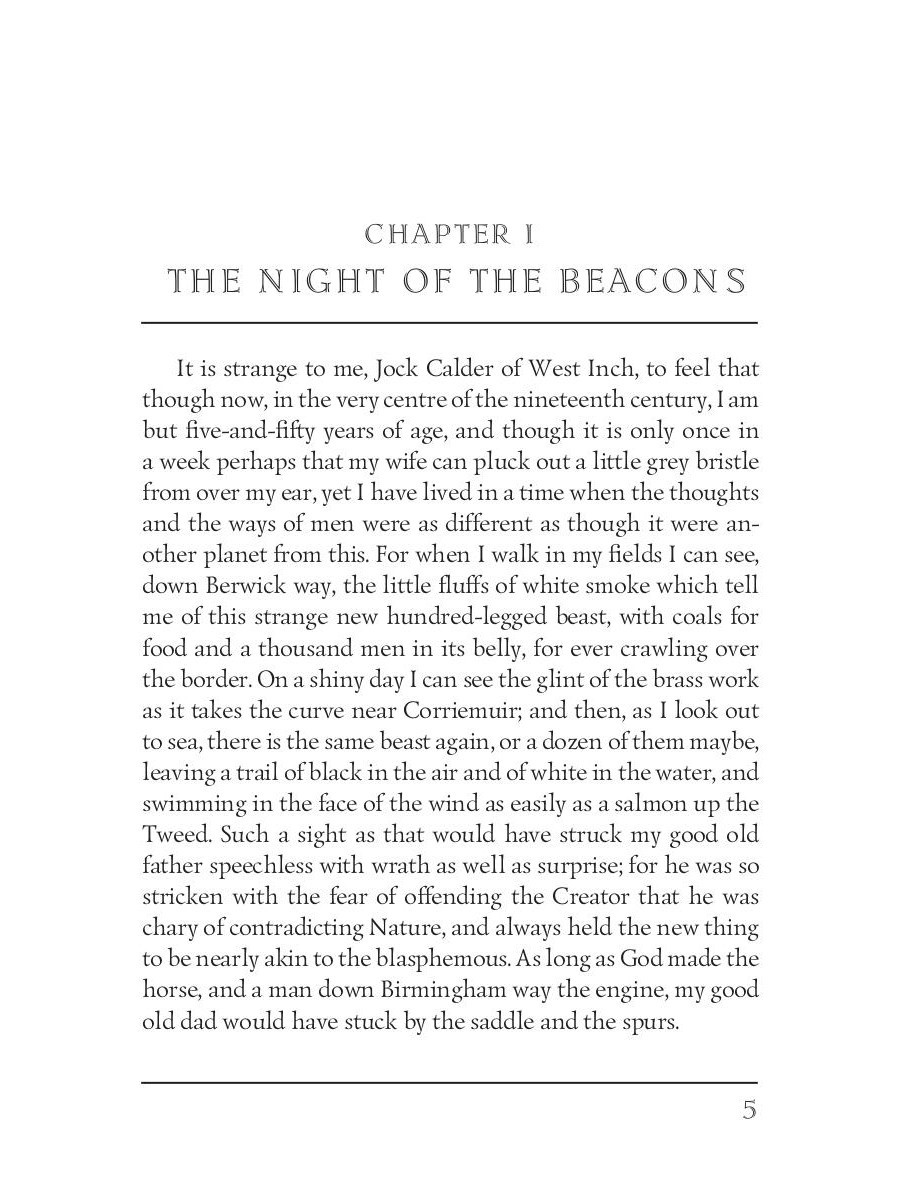 CHAPTER I
THE NIGHT OF THE BEACONS

It is strange to me, Jock Calder of West Inch, to feel that though now, in the very centre of the nineteenth century, I am but five-and-fifty years of age, and though it is only once in a week perhaps that my wife can pluck out a little grey bristle from over my ear, yet I have lived in a time when the thoughts and the ways of men were as different as though it were another planet from this. For when I walk in my fields I can see, down Berwick way, the little fluffs of white smoke which tell me of this strange new hundred-legged beast, with coals for food and a thousand men in its belly, for ever crawling over the border. On a shiny day I can see the glint of the brass work as it takes the curve near Corriemuir; and then, as I look out to sea, there is the same beast again, or a dozen of them maybe, leaving a trail of black in the air and of white in the water, and swimming in the face of the wind as easily as a salmon up the Tweed. Such a sight as that would have struck my good old father speechless with wrath as well as surprise; for he was so stricken with the fear of offending the Creator that he was chary of contradicting Nature, and always held the new thing to be nearly akin to the blasphemous. As long as God made the horse, and a man down Birmingham way the engine, my good old dad would have stuck by the saddle and the spurs.

5